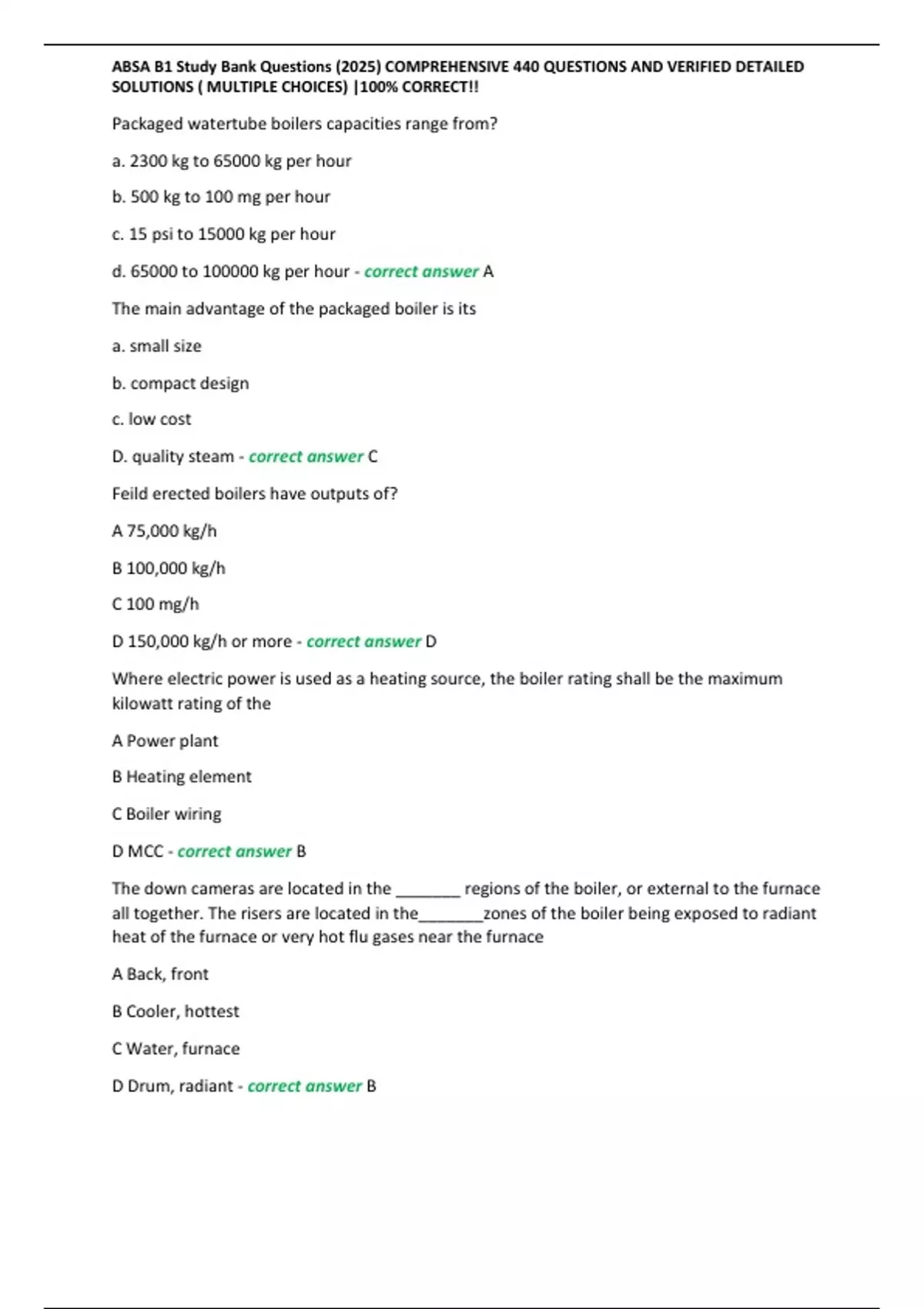 ABSA B1 Study Bank Questions (2025) COMPREHENSIVE 440 QUESTIONS AND VERIFIED DETAILED SOLUTIONS ( MULTIPLE CHOICES) |100% CORRECT!!

Packaged watertube boilers capacities range from?

a. 2300 kg to 65000 kg per hour

b. 500 kg to 100 mg per hour

c. 15 psi to 15000 kg per hour

d. 65000 to 100000 kg per hour - correct answer A

The main advantage of the packaged boiler is its

a. small size

b. compact design

c. low cost

D. quality steam - correct answer C

Feild erected boilers have outputs of?

A 75,000 kg/h

B 100,000 kg/h

C 100 mg/h

D 150,000 kg/h or more - correct answer D

Where electric power is used as a heating source, the boiler rating shall be the maximum kilowatt rating of the

A Power plant

B Heating element

C Boiler wiring

D MCC - correct answer B

The down cameras are located in the ________ regions of the boiler, or external to the furnace all together. The risers are located in the________zones of the boiler being exposed to radiant heat of the furnace or very hot flu gases near the furnace

A Back, front

B Cooler, hottest

C Water, furnace

D Drum, radiant - correct answer B